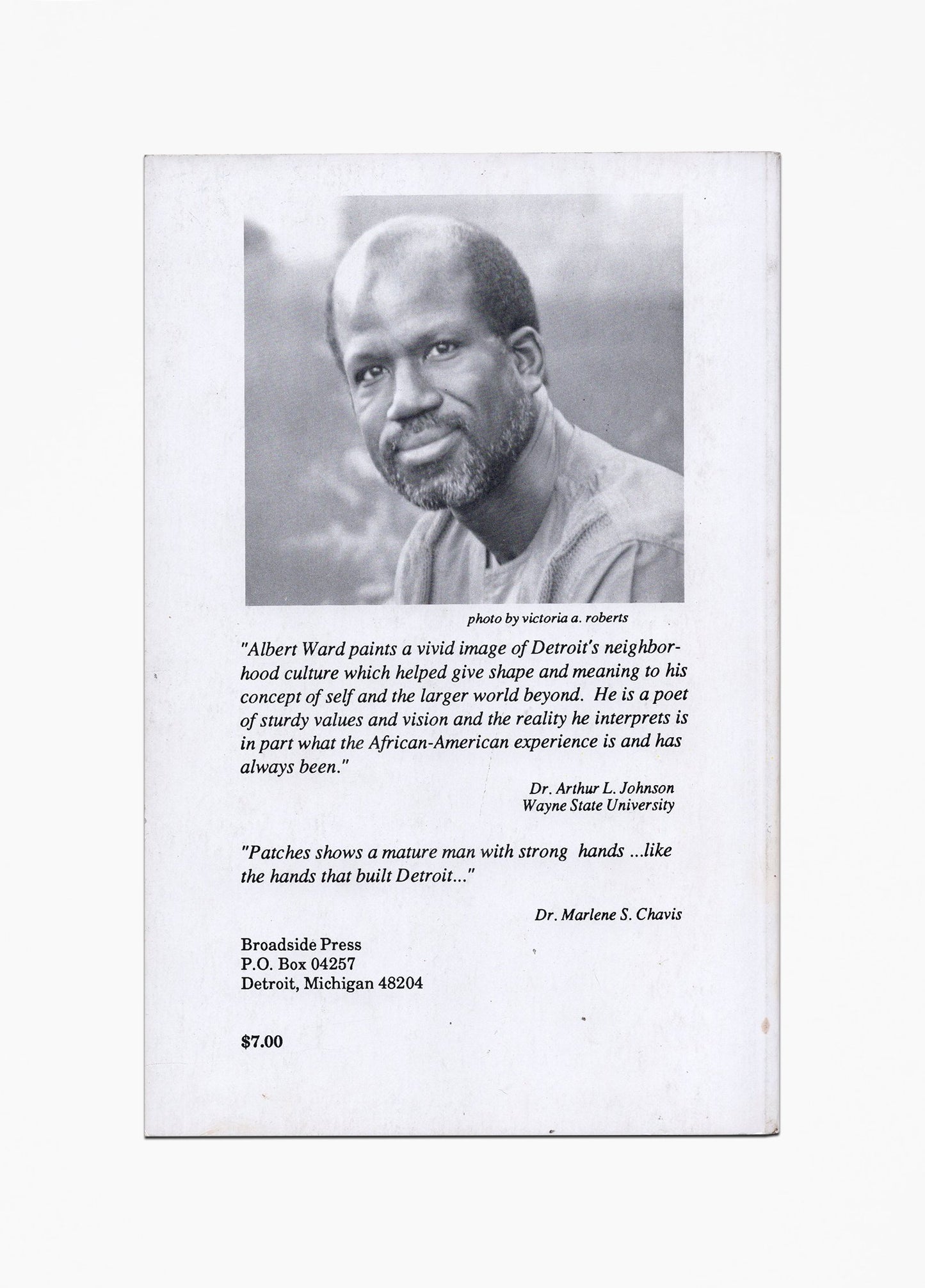 photo by victoria a. roberts

"Albert Ward paints a vivid image of Detroit's neighborhood culture which helped give shape and meaning to his concept of self and the larger world beyond. He is a poet of sturdy values and vision and the reality he interprets is in part what the African-American experience is and has always been."

Dr. Arthur L. Johnson
Wayne State University

"Patches shows a mature man with strong hands ...like the hands that built Detroit..."

Dr. Marlene S. Chavis

Broadside Press
P.O. Box 04257
Detroit, Michigan 48204

$7.00